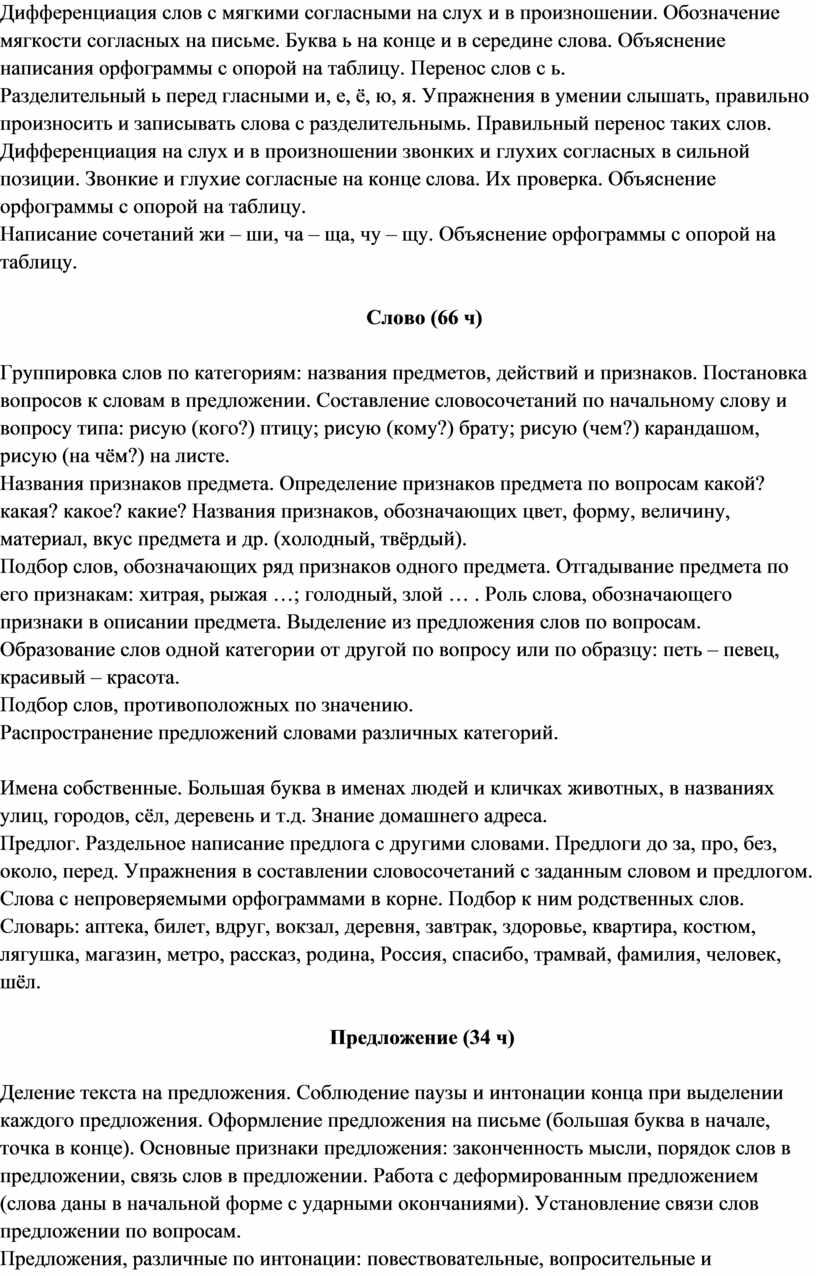 Дифференциация слов с мягкими согласными на слух и в произношении. Обозначение мягкости согласных на письме. Буква ь на конце и в середине слова. Объяснение написания орфограммы с опорой на таблицу. Перенос слов с ь.
Разделительный ь перед гласными и, е, ё, ю, я. Упражнения в умении слышать, правильно произносить и записывать слова с разделительнымь. Правильный перенос таких слов.
Дифференциация на слух и в произношении звонких и глухих согласных в сильной позиции. Звонкие и глухие согласные на конце слова. Их проверка. Объяснение орфограммы с опорой на таблицу.
Написание сочетаний жи – ши, ча – ща, чу – щу. Объяснение орфограммы с опорой на таблицу.

Слово (66 ч)

Группировка слов по категориям: названия предметов, действий и признаков. Постановка вопросов к словам в предложении. Составление словосочетаний по начальному слову и вопросу типа: рисую (кого?) птицу; рисую (кому?) брату; рисую (чем?) карандашом, рисую (на чём?) на листе.
Названия признаков предмета. Определение признаков предмета по вопросам какой? какая? какое? какие? Названия признаков, обозначающих цвет, форму, величину, материал, вкус предмета и др. (холодный, твёрдый).
Подбор слов, обозначающих ряд признаков одного предмета. Отгадывание предмета по его признакам: хитрая, рыжая …; голодный, злой … . Роль слова, обозначающего признаки в описании предмета. Выделение из предложения слов по вопросам.
Образование слов одной категории от другой по вопросу или по образцу: петь – певец, красивый – красота.
Подбор слов, противоположных по значению.
Распространение предложений словами различных категорий.

Имена собственные. Большая буква в именах людей и кличках животных, в названиях улиц, городов, сёл, деревень и т.д. Знание домашнего адреса.
Предлог. Раздельное написание предлога с другими словами. Предлоги до за, про, без, около, перед. Упражнения в составлении словосочетаний с заданным словом и предлогом.
Слова с непроверяемыми орфограммами в корне. Подбор к ним родственных слов.
Словарь: аптека, билет, вдруг, вокзал, деревня, завтрак, здоровье, квартира, костюм, лягушка, магазин, метро, рассказ, родина, Россия, спасибо, трамвай, фамилия, человек, шёл.

Предложение (34 ч)

Деление текста на предложения. Соблюдение паузы и интонации конца при выделении каждого предложения. Оформление предложения на письме (большая буква в начале, точка в конце). Основные признаки предложения: законченность мысли, порядок слов в предложении, связь слов в предложении. Работа с деформированным предложением (слова даны в начальной форме с ударными окончаниями). Установление связи слов предложении по вопросам.
Предложения, различные по интонации: повествовательные, вопросительные и